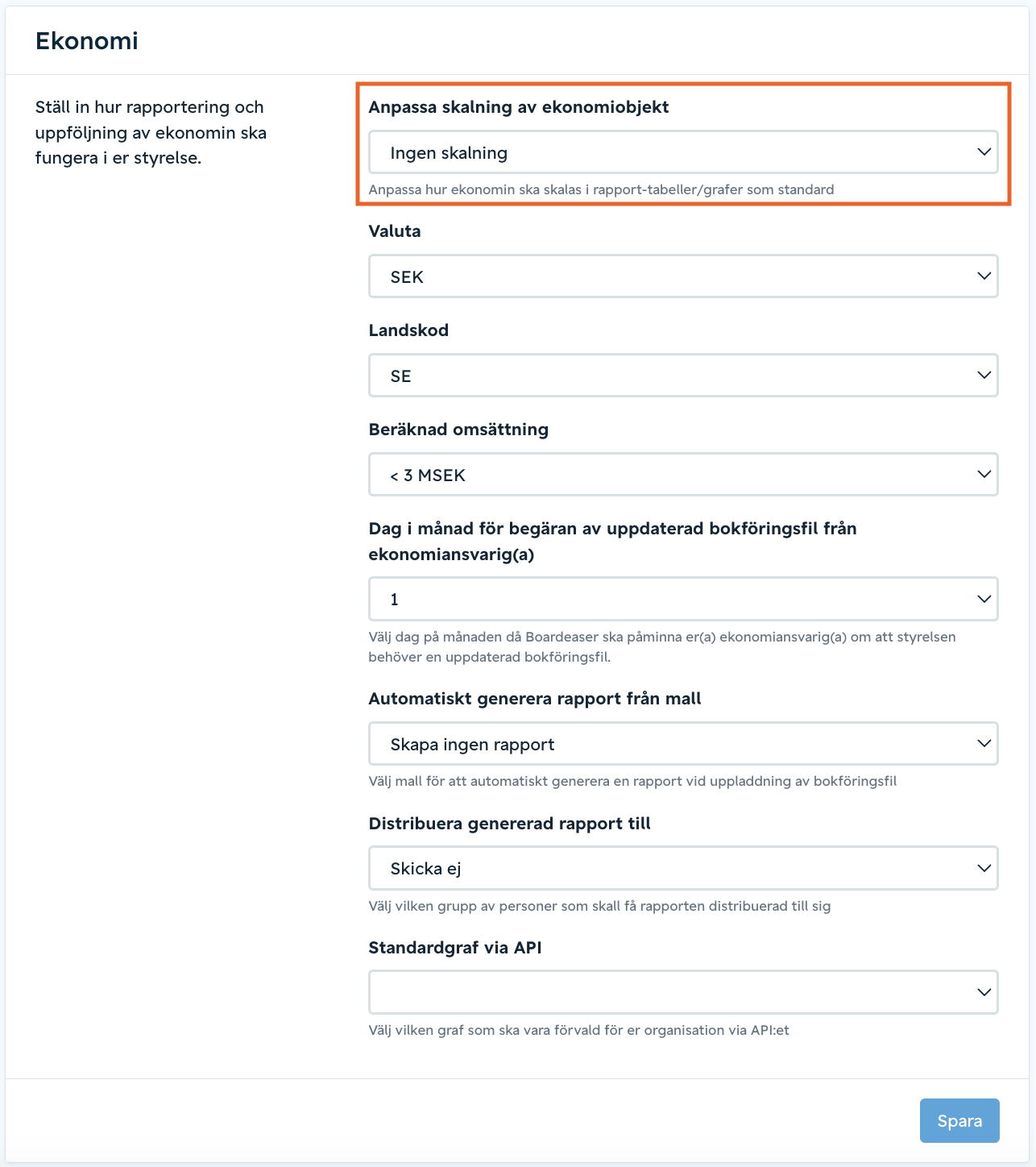 Ekonomi

Ställ in hur rapportering och uppföljning av ekonomin ska fungera i er styrelse.

Anpassa skalning av ekonomiobjekt

Ingen skalning

Anpassa hur ekonomin ska skalas i rapport-tabeller/grafer som standard

Valuta

SEK

Landskod

SE

Beräknad omsättning

< 3 MSEK

Dag i månad för begäran av uppdaterad bokföringsfil från ekonomiansvarig(a)

1

Välj dag på månaden då Boardeaser ska påminna er(a) ekonomiansvarig(a) om att styrelsen behöver en uppdaterad bokföringsfil.

Automatiskt generera rapport från mall

Skapa ingen rapport

Välj mall för att automatiskt generera en rapport vid uppladdning av bokföringsfil

Distribuera genererad rapport till

Skicka ej

Välj vilken grupp av personer som skall få rapporten distribuerad till sig

Standardgraf via API

Välj vilken graf som ska vara förvald för er organisation via API:et

Spara